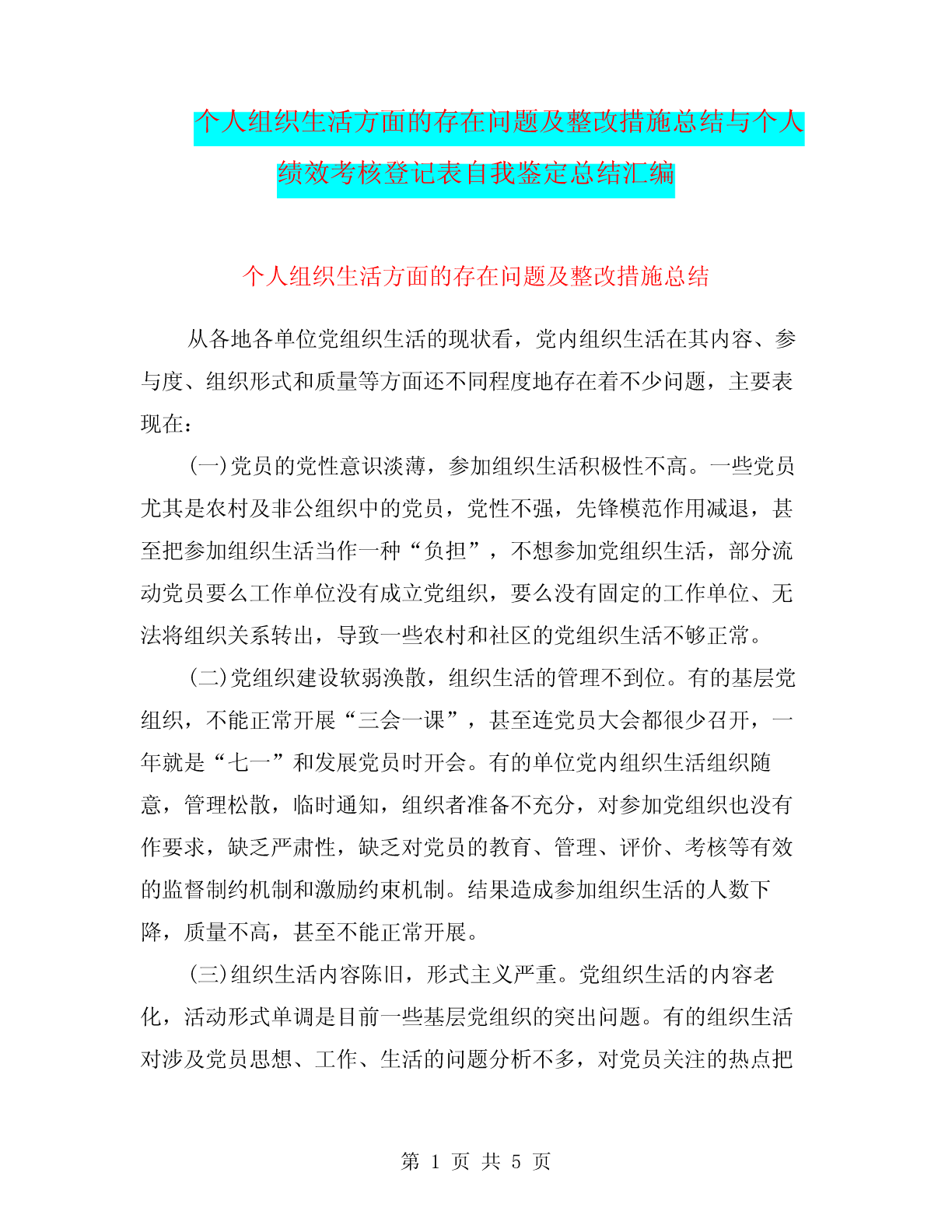 个人组织生活方面的存在问题及整改措施总结与个人绩效考核登记表自我鉴定总结汇编

个人组织生活方面的存在问题及整改措施总结

从各地各单位党组织生活的现状看，党内组织生活在其内容、参与度、组织形式和质量等方面还不同程度地存在着不少问题，主要表现在：

(一)党员的党性意识淡薄，参加组织生活积极性不高。一些党员尤其是农村及非公组织中的党员，党性不强，先锋模范作用减退，甚至把参加组织生活当作一种“负担”，不想参加党组织生活，部分流动党员要么工作单位没有成立党组织，要么没有固定的工作单位、无法将组织关系转出，导致一些农村和社区的党组织生活不够正常。

(二)党组织建设软弱涣散，组织生活的管理不到位。有的基层党组织，不能正常开展“三会一课”，甚至连党员大会都很少召开，一年就是“七一”和发展党员时开会。有的单位党内组织生活组织随意，管理松散，临时通知，组织者准备不充分，对参加党组织也没有作要求，缺乏严肃性，缺乏对党员的教育、管理、评价、考核等有效的监督制约机制和激励约束机制。结果造成参加组织生活的人数下降，质量不高，甚至不能正常开展。

(三)组织生活内容陈旧，形式主义严重。党组织生活的内容老化，活动形式单调是目前一些基层党组织的突出问题。有的组织生活对涉及党员思想、工作、生活的问题分析不多，对党员关注的热点把

第 1 页 共 5 页